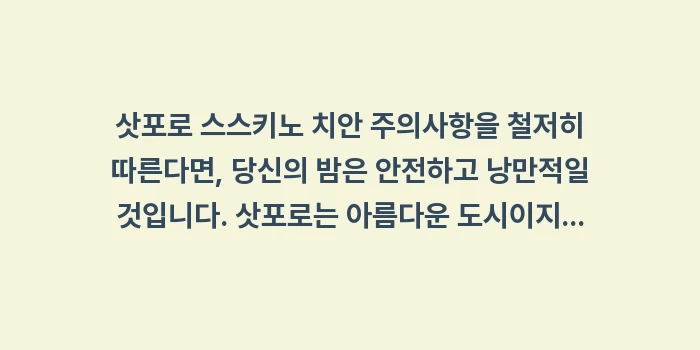 삿포로 스스키노 치안 주의사항을 철저히 따른다면, 당신의 밤은 안전하고 낭만적일 것입니다. 삿포로는 아름다운 도시이지...